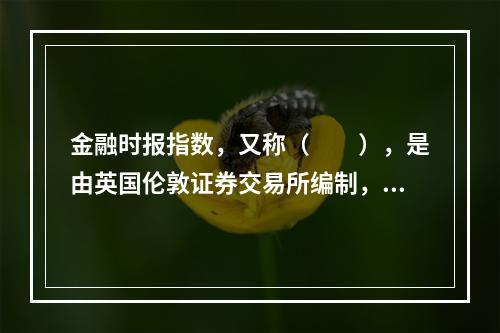 金融时报指数，又称（　　），是由英国伦敦证券交易所编制，...